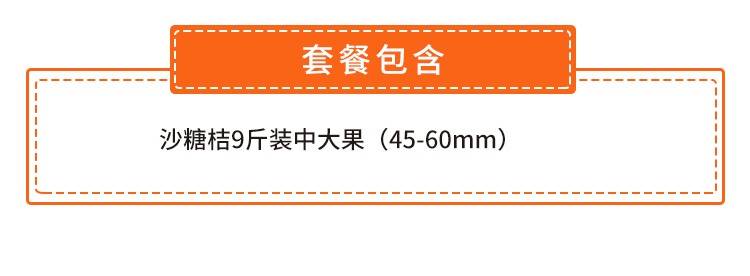 套餐包含

沙糖桔9斤装中大果（45-60mm）